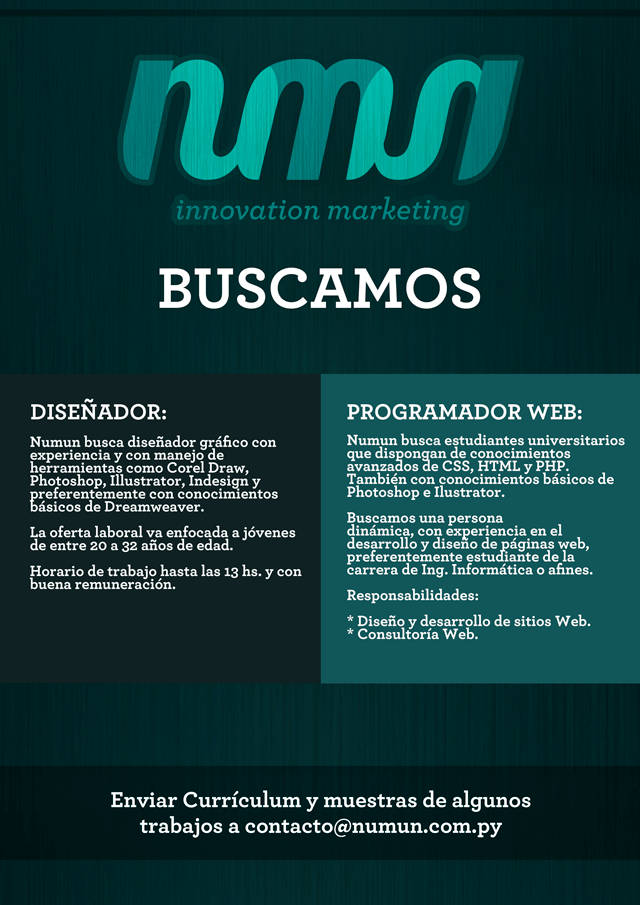 numun

innovation marketing

BUSCAMOS

DISEÑADOR:

Numun busca diseñador gráfico con experiencia y con manejo de herramientas como Corel Draw, Photoshop, Illustrator, Indesign y preferentemente con conocimientos básicos de Dreamweaver.

La oferta laboral va enfocada a jóvenes de entre 20 a 32 años de edad.

Horario de trabajo hasta las 13 hs. y con buena remuneración.

PROGRAMADOR WEB:

Numun busca estudiantes universitarios que dispongan de conocimientos avanzados de CSS, HTML y PHP. También con conocimientos básicos de Photoshop e Ilustrator.

Buscamos una persona dinámica, con experiencia en el desarrollo y diseño de páginas web, preferentemente estudiante de la carrera de Ing. Informática o afines.

Responsabilidades:

* Diseño y desarrollo de sitios Web.
* Consultoría Web.

Enviar Currículum y muestras de algunos trabajos a contacto@numun.com.py